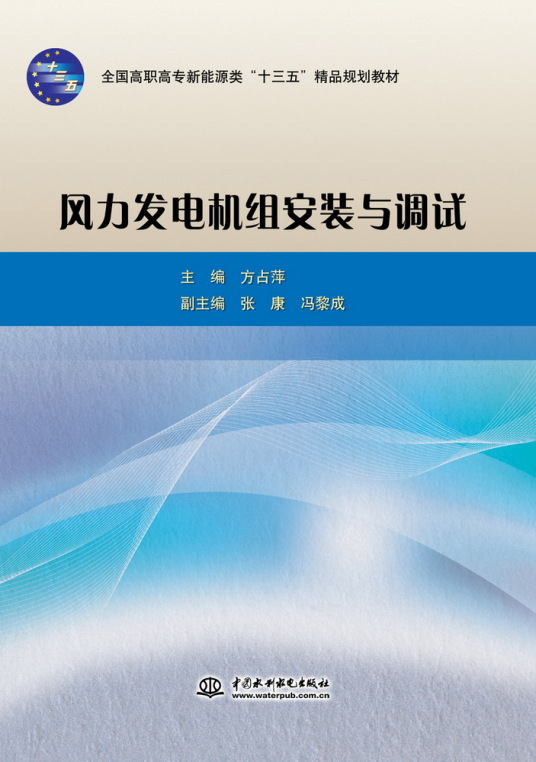 十三五

全国高职高专新能源类“十三五”精品规划教材

风力发电机组安装与调试

主　编　方占萍
副主编　张　康　冯黎成

中国水利水电出版社
www.waterpub.com.cn